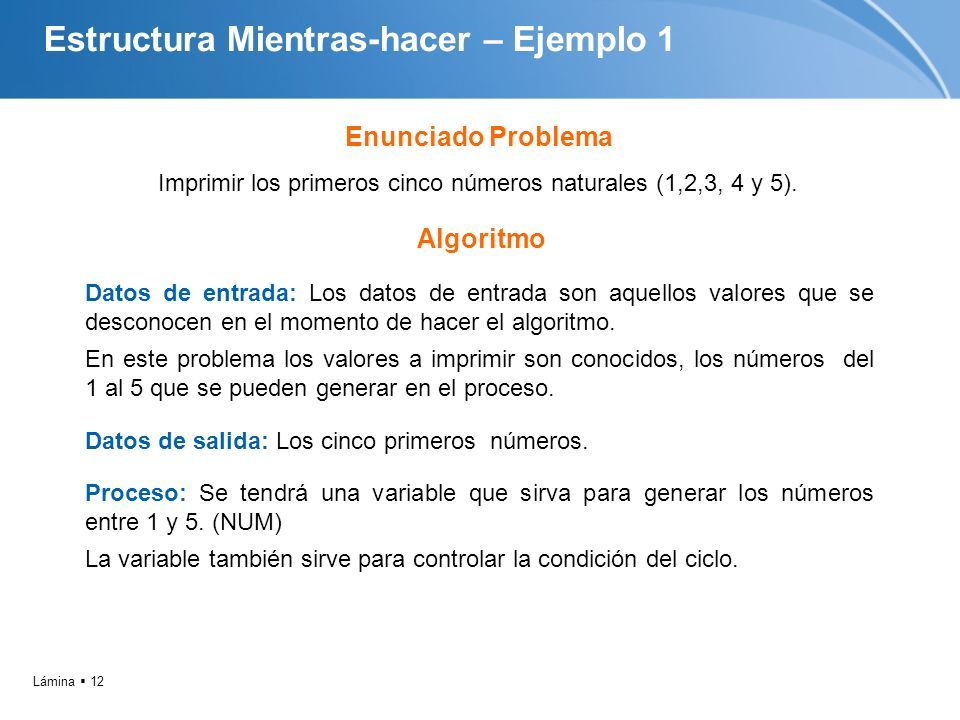 Estructura Mientras-hacer – Ejemplo 1

Enunciado Problema

Imprimir los primeros cinco números naturales (1,2,3, 4 y 5).

Algoritmo

Datos de entrada: Los datos de entrada son aquellos valores que se desconocen en el momento de hacer el algoritmo.

En este problema los valores a imprimir son conocidos, los números del 1 al 5 que se pueden generar en el proceso.

Datos de salida: Los cinco primeros números.

Proceso: Se tendrá una variable que sirva para generar los números entre 1 y 5. (NUM)

La variable también sirve para controlar la condición del ciclo.

Lámina ▪ 12